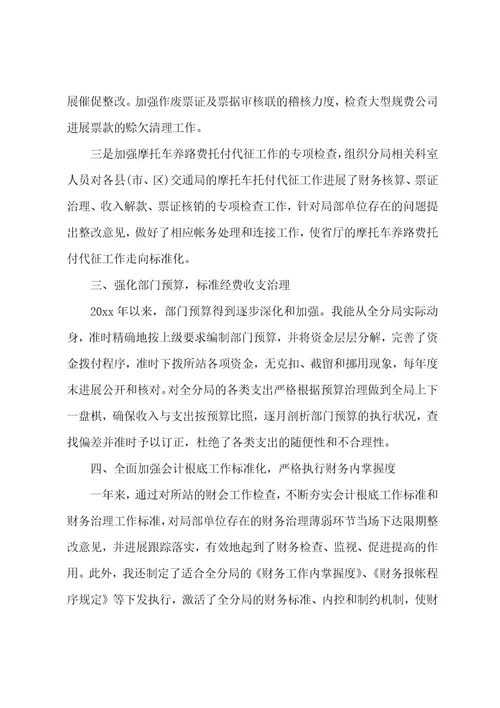 展催促整改。加强作废票证及票据审核联的稽核力度，检查大型规费公司进展票款的赊欠清理工作。

三是加强摩托车养路费托付代征工作的专项检查，组织分局相关科室人员对各县(市、区)交通局的摩托车托付代征工作进展了财务核算、票证治理、收入解款、票证核销的专项检查工作，针对局部单位存在的问题提出整改意见，做好了相应帐务处理和连接工作，使省厅的摩托车养路费托付代征工作走向标准化。

三、强化部门预算，标准经费收支治理

20xx 年以来，部门预算得到逐步深化和加强。我能从全分局实际动身，准时精确地按上级要求编制部门预算，并将资金层层分解，完善了资金拨付程序，准时下拨所站各项资金，无克扣、截留和挪用现象，每年度末进展公开和核对。对全分局的各类支出严格根据预算治理做到全局上下一盘棋，确保收入与支出按预算比照，逐月剖析部门预算的执行状况，查找偏差并准时予以订正，杜绝了各类支出的随便性和不合理性。

四、全面加强会计根底工作标准化，严格执行财务内掌握度

一年来，通过对所站的财会工作检查，不断夯实会计根底工作标准和财务治理工作标准，对局部单位存在的财务治理薄弱环节当场下达限期整改意见，并进展跟踪落实，有效地起到了财务检查、监视、促进提高的作用。此外，我还制定了适合全分局的《财务工作内掌握度》、《财务报帐程序规定》等下发执行，激活了全分局的财务标准、内控和制约机制，使财